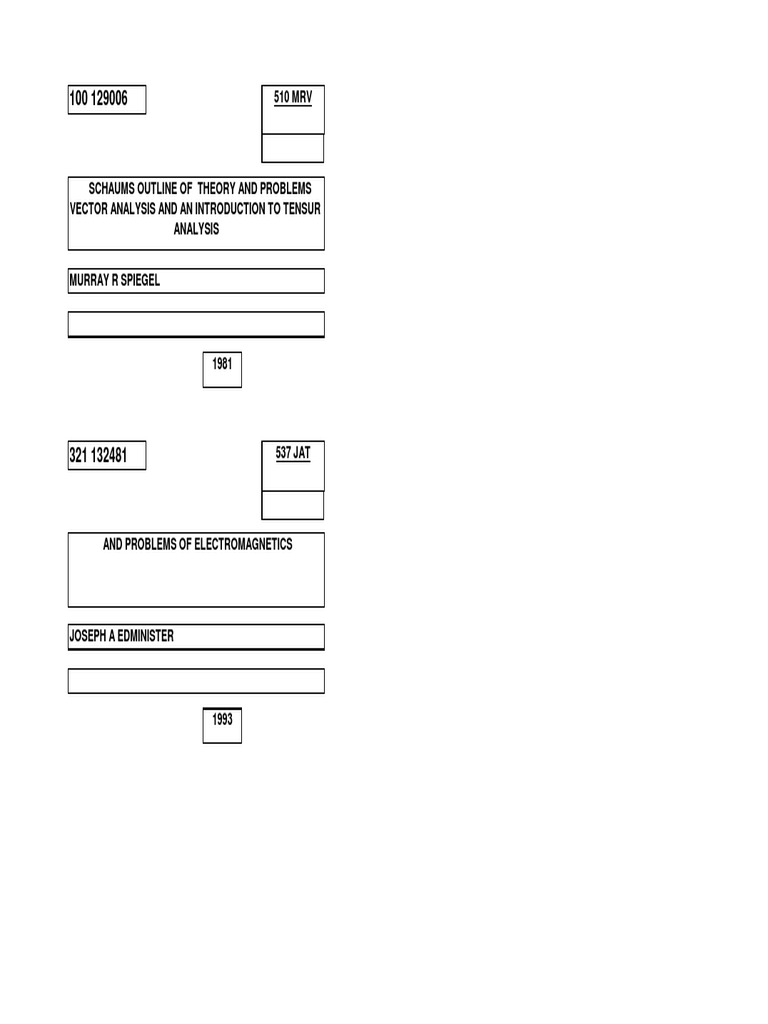 100 129006

510 MRV

SCHAUMS OUTLINE OF THEORY AND PROBLEMS VECTOR ANALYSIS AND AN INTRODUCTION TO TENSUR ANALYSIS

MURRAY R SPIEGEL

1981

321 132481

537 JAT

AND PROBLEMS OF ELECTROMAGNETICS

JOSEPH A EDMINISTER

1993